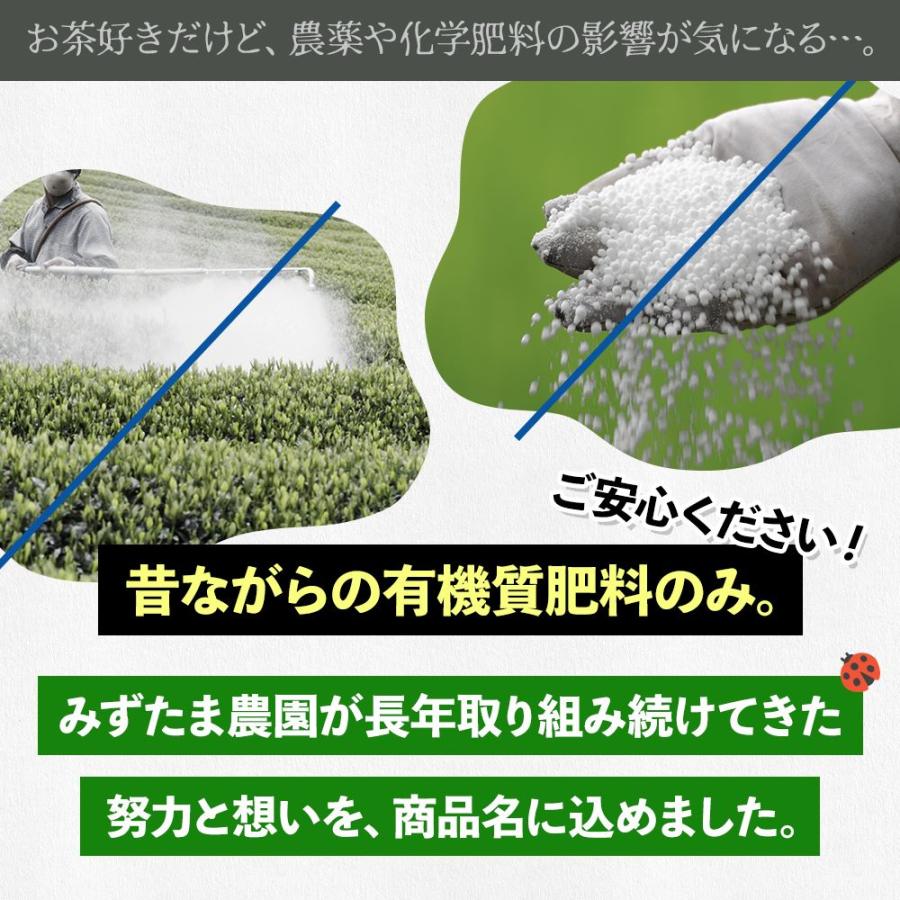 お茶好きだけど、農薬や化学肥料の影響が気になる…。

ご安心ください！

昔ながらの有機質肥料のみ。

みずたま農園が長年取り組み続けてきた

努力と想いを、商品名に込めました。